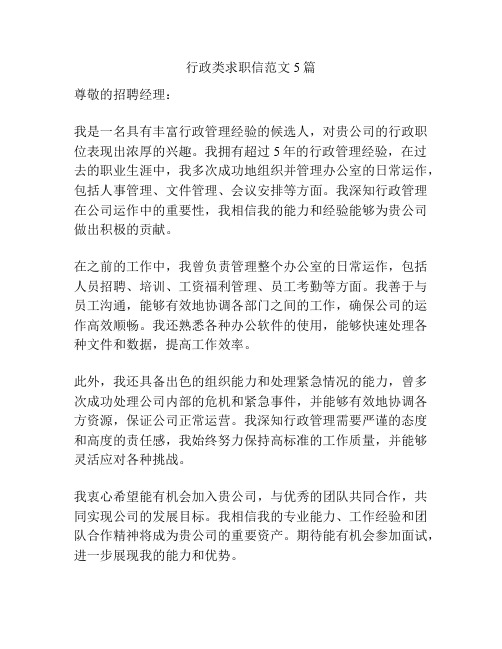 行政类求职信范文 5 篇

尊敬的招聘经理：

我是一名具有丰富行政管理经验的候选人，对贵公司的行政职位表现出浓厚的兴趣。我拥有超过 5 年的行政管理经验，在过去的职业生涯中，我多次成功地组织并管理办公室的日常运作，包括人事管理、文件管理、会议安排等方面。我深知行政管理在公司运作中的重要性，我相信我的能力和经验能够为贵公司做出积极的贡献。

在之前的工作中，我曾负责管理整个办公室的日常运作，包括人员招聘、培训、工资福利管理、员工考勤等方面。我善于与员工沟通，能够有效地协调各部门之间的工作，确保公司的运作高效顺畅。我还熟悉各种办公软件的使用，能够快速处理各种文件和数据，提高工作效率。

此外，我还具备出色的组织能力和处理紧急情况的能力，曾多次成功处理公司内部的危机和紧急事件，并能够有效地协调各方资源，保证公司正常运营。我深知行政管理需要严谨的态度和高度的责任感，我始终努力保持高标准的工作质量，并能够灵活应对各种挑战。

我衷心希望能有机会加入贵公司，与优秀的团队共同合作，共同实现公司的发展目标。我相信我的专业能力、工作经验和团队合作精神将成为贵公司的重要资产。期待能有机会参加面试，进一步展现我的能力和优势。